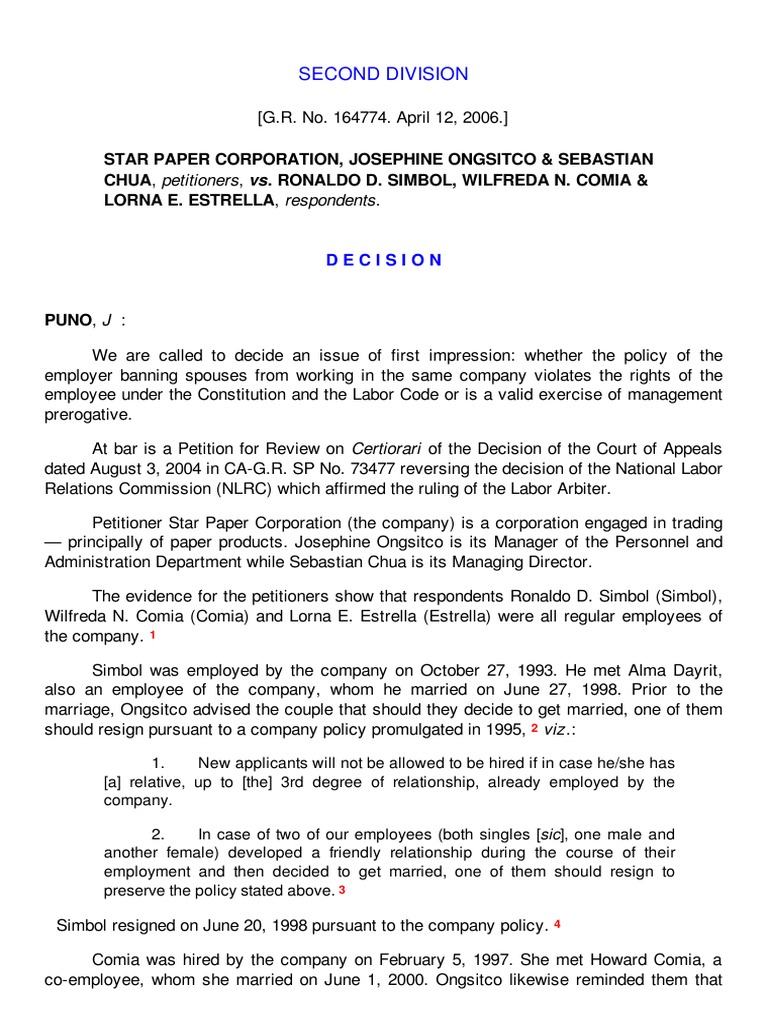 SECOND DIVISION

[G.R. No. 164774. April 12, 2006.]

STAR PAPER CORPORATION, JOSEPHINE ONGSITCO & SEBASTIAN CHUA, petitioners, vs. RONALDO D. SIMBOL, WILFREDA N. COMIA & LORNA E. ESTRELLA, respondents.

D E C I S I O N

PUNO, J :

We are called to decide an issue of first impression: whether the policy of the employer banning spouses from working in the same company violates the rights of the employee under the Constitution and the Labor Code or is a valid exercise of management prerogative.

At bar is a Petition for Review on Certiorari of the Decision of the Court of Appeals dated August 3, 2004 in CA-G.R. SP No. 73477 reversing the decision of the National Labor Relations Commission (NLRC) which affirmed the ruling of the Labor Arbiter.

Petitioner Star Paper Corporation (the company) is a corporation engaged in trading — principally of paper products. Josephine Ongsitco is its Manager of the Personnel and Administration Department while Sebastian Chua is its Managing Director.

The evidence for the petitioners show that respondents Ronaldo D. Simbol (Simbol), Wilfreda N. Comia (Comia) and Lorna E. Estrella (Estrella) were all regular employees of the company. 1

Simbol was employed by the company on October 27, 1993. He met Alma Dayrit, also an employee of the company, whom he married on June 27, 1998. Prior to the marriage, Ongsitco advised the couple that should they decide to get married, one of them should resign pursuant to a company policy promulgated in 1995, 2 viz.:

1. New applicants will not be allowed to be hired if in case he/she has [a] relative, up to [the] 3rd degree of relationship, already employed by the company.

2. In case of two of our employees (both singles [sic], one male and another female) developed a friendly relationship during the course of their employment and then decided to get married, one of them should resign to preserve the policy stated above. 3

Simbol resigned on June 20, 1998 pursuant to the company policy. 4

Comia was hired by the company on February 5, 1997. She met Howard Comia, a co-employee, whom she married on June 1, 2000. Ongsitco likewise reminded them that